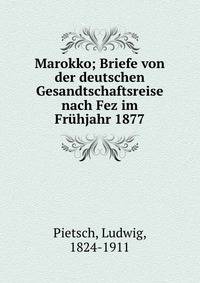 Marokko; Briefe von der deutschen Gesandtschaftsreise nach Fez im Frühjahr 1877

Pietsch, Ludwig, 1824-1911